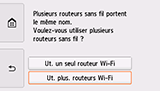 Plusieurs routeurs sans fil portent le même nom.
Voulez-vous utiliser plusieurs routeurs sans fil ?

Ut. un seul routeur Wi-Fi

Ut. plus. routeurs Wi-Fi